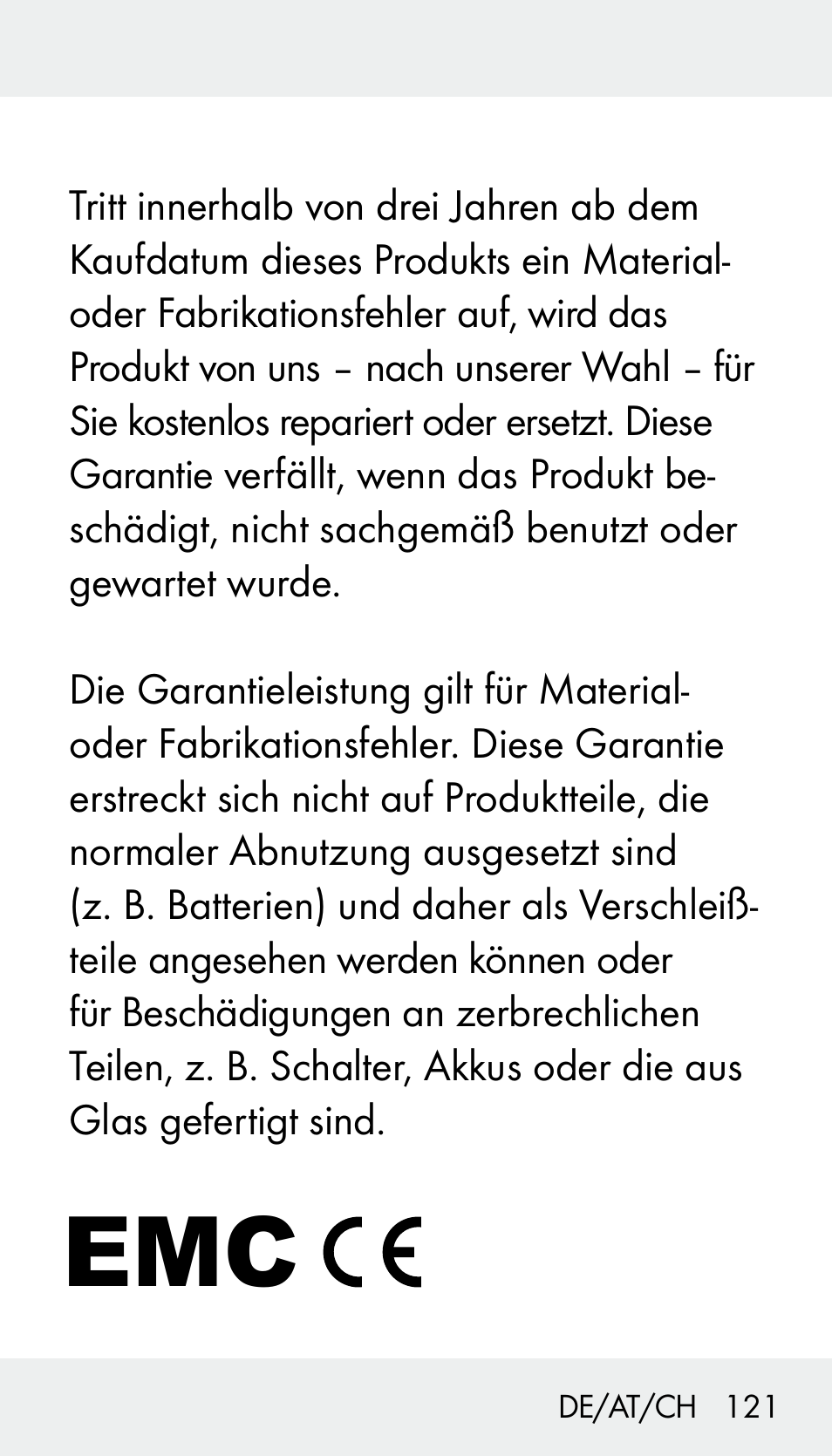 Tritt innerhalb von drei Jahren ab dem Kaufdatum dieses Produkts ein Material- oder Fabrikationsfehler auf, wird das Produkt von uns – nach unserer Wahl – für Sie kostenlos repariert oder ersetzt. Diese Garantie verfällt, wenn das Produkt beschädigt, nicht sachgemäß benutzt oder gewartet wurde.

Die Garantieleistung gilt für Material- oder Fabrikationsfehler. Diese Garantie erstreckt sich nicht auf Produktteile, die normaler Abnutzung ausgesetzt sind (z. B. Batterien) und daher als Verschleißteile angesehen werden können oder für Beschädigungen an zerbrechlichen Teilen, z. B. Schalter, Akkus oder die aus Glas gefertigt sind.

EMC CE

DE/AT/CH 121